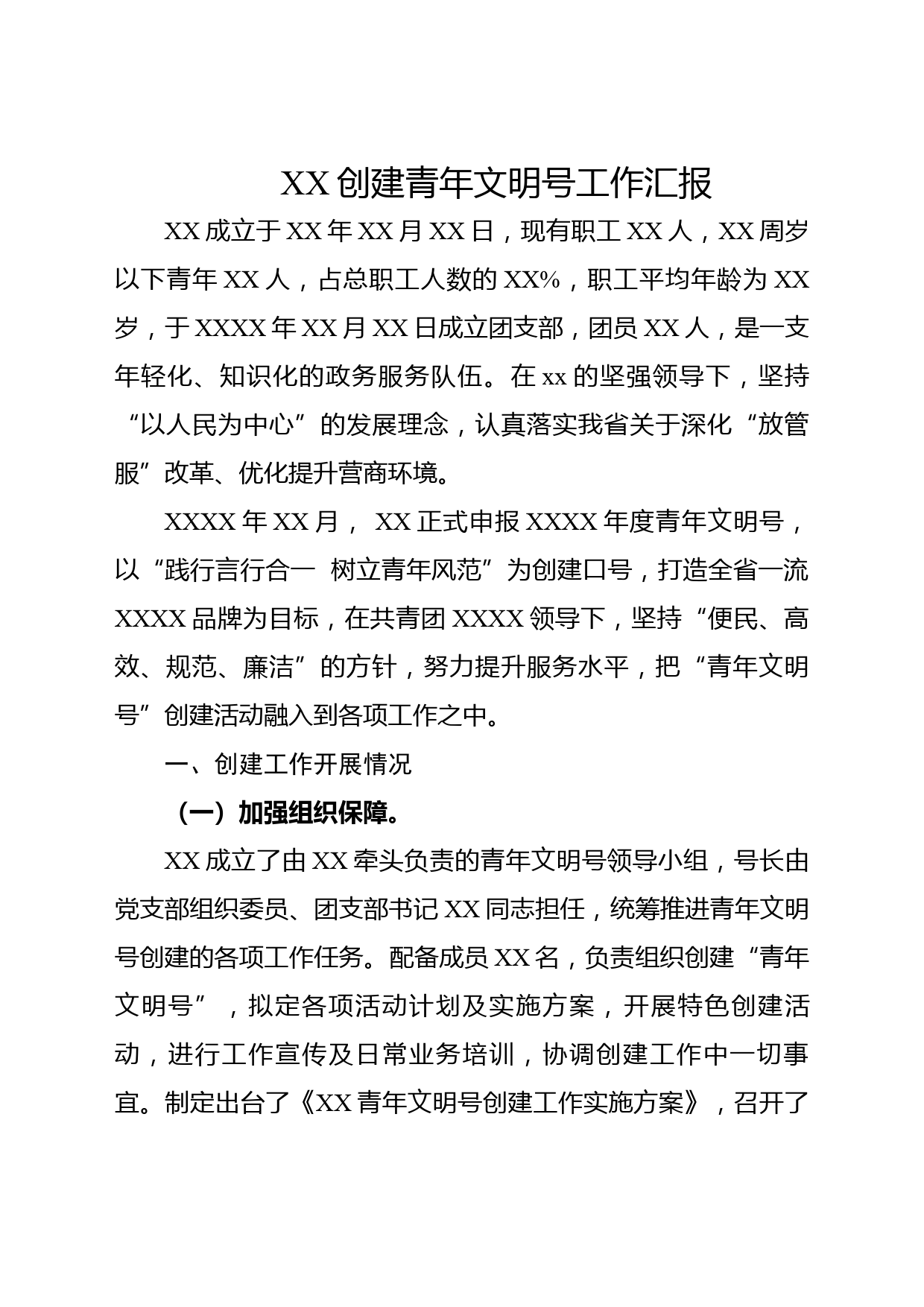 XX 创建青年文明号工作汇报

XX 成立于 XX 年 XX 月 XX 日，现有职工 XX 人，XX 周岁以下青年 XX 人，占总职工人数的 XX%，职工平均年龄为 XX 岁，于 XXXX 年 XX 月 XX 日成立团支部，团员 XX 人，是一支年轻化、知识化的政务服务队伍。在 xx 的坚强领导下，坚持“以人民为中心”的发展理念，认真落实我省关于深化“放管服”改革、优化提升营商环境。

XXXX 年 XX 月， XX 正式申报 XXXX 年度青年文明号，以“践行言行合一 树立青年风范”为创建口号，打造全省一流 XXXX 品牌为目标，在共青团 XXXX 领导下，坚持“便民、高效、规范、廉洁”的方针，努力提升服务水平，把“青年文明号”创建活动融入到各项工作之中。

一、创建工作开展情况

（一）加强组织保障。

XX 成立了由 XX 牵头负责的青年文明号领导小组，号长由党支部组织委员、团支部书记 XX 同志担任，统筹推进青年文明号创建的各项工作任务。配备成员 XX 名，负责组织创建“青年文明号”，拟定各项活动计划及实施方案，开展特色创建活动，进行工作宣传及日常业务培训，协调创建工作中一切事宜。制定出台了《XX 青年文明号创建工作实施方案》，召开了